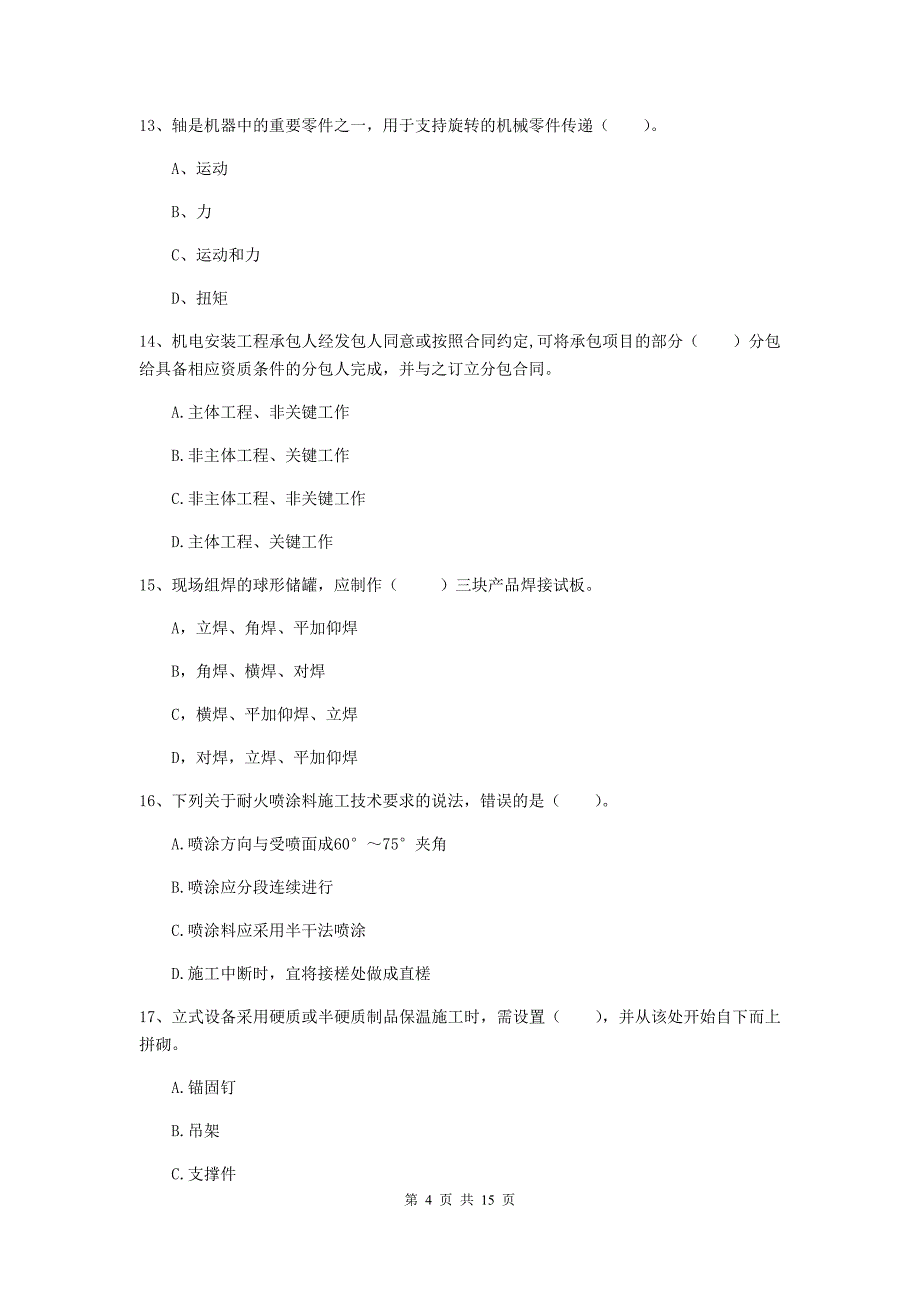 13、轴是机器中的重要零件之一，用于支持旋转的机械零件传递（　　）。

A、运动

B、力

C、运动和力

D、扭矩

14、机电安装工程承包人经发包人同意或按照合同约定,可将承包项目的部分（　　）分包给具备相应资质条件的分包人完成，并与之订立分包合同。

A.主体工程、非关键工作

B.非主体工程、关键工作

C.非主体工程、非关键工作

D.主体工程、关键工作

15、现场组焊的球形储罐，应制作（　　）三块产品焊接试板。

A，立焊、角焊、平加仰焊

B，角焊、横焊、对焊

C，横焊、平加仰焊、立焊

D，对焊，立焊、平加仰焊

16、下列关于耐火喷涂料施工技术要求的说法，错误的是（　　）。

A.喷涂方向与受喷面成60°～75°夹角

B.喷涂应分段连续进行

C.喷涂料应采用半干法喷涂

D.施工中断时，宜将接槎处做成直槎

17、立式设备采用硬质或半硬质制品保温施工时，需设置（　　），并从该处开始自下而上拼砌。

A.锚固钉

B.吊架

C.支撑件

第 4 页 共 15 页